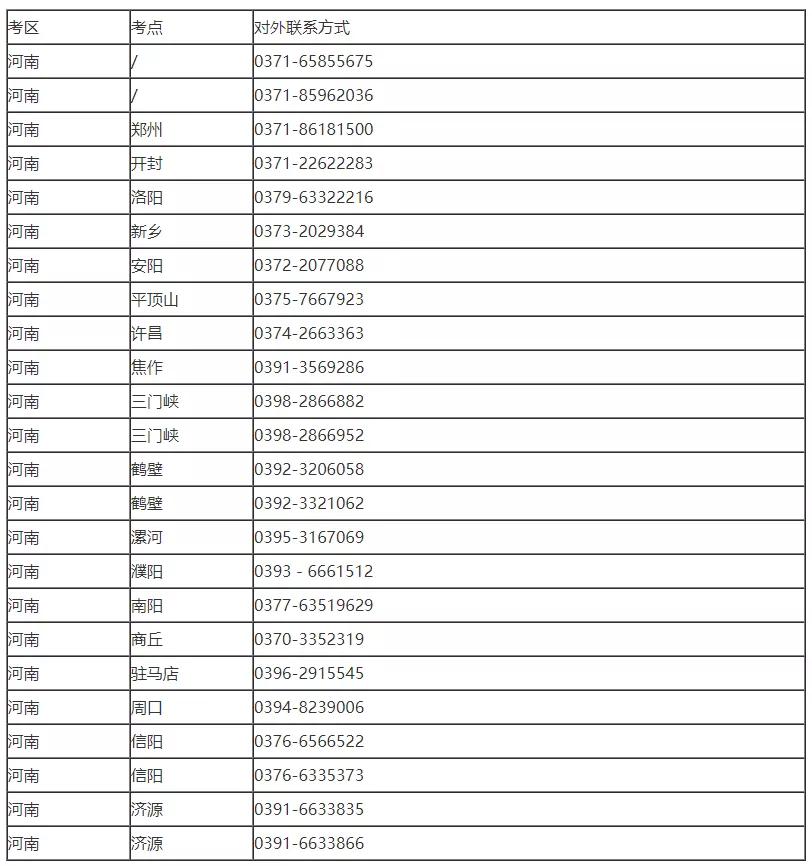 | 考区 | 考点 | 对外联系方式 |
|---|---|---|
| 河南 | / | 0371-65855675 |
| 河南 | / | 0371-85962036 |
| 河南 | 郑州 | 0371-86181500 |
| 河南 | 开封 | 0371-22622283 |
| 河南 | 洛阳 | 0379-63322216 |
| 河南 | 新乡 | 0373-2029384 |
| 河南 | 安阳 | 0372-2077088 |
| 河南 | 平顶山 | 0375-7667923 |
| 河南 | 许昌 | 0374-2663363 |
| 河南 | 焦作 | 0391-3569286 |
| 河南 | 三门峡 | 0398-2866882 |
| 河南 | 三门峡 | 0398-2866952 |
| 河南 | 鹤壁 | 0392-3206058 |
| 河南 | 鹤壁 | 0392-3321062 |
| 河南 | 漯河 | 0395-3167069 |
| 河南 | 濮阳 | 0393 - 6661512 |
| 河南 | 南阳 | 0377-63519629 |
| 河南 | 商丘 | 0370-3352319 |
| 河南 | 驻马店 | 0396-2915545 |
| 河南 | 周口 | 0394-8239006 |
| 河南 | 信阳 | 0376-6566522 |
| 河南 | 信阳 | 0376-6335373 |
| 河南 | 济源 | 0391-6633835 |
| 河南 | 济源 | 0391-6633866 |